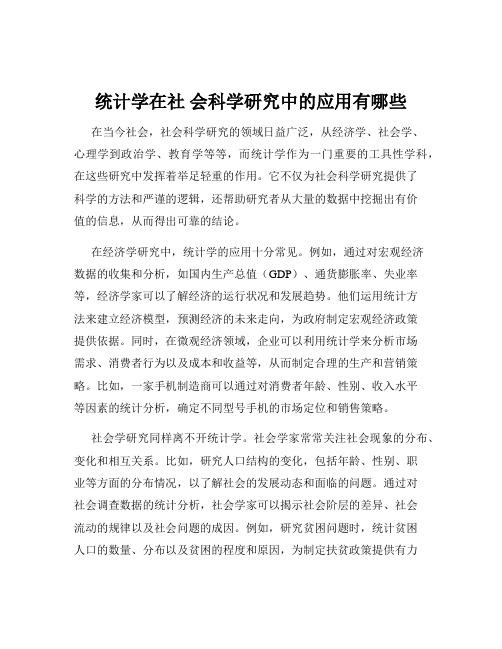 统计学在社 会科学研究中的应用有哪些

在当今社会，社会科学研究的领域日益广泛，从经济学、社会学、心理学到政治学、教育学等等，而统计学作为一门重要的工具性学科，在这些研究中发挥着举足轻重的作用。它不仅为社会科学研究提供了科学的方法和严谨的逻辑，还帮助研究者从大量的数据中挖掘出有价值的信息，从而得出可靠的结论。

在经济学研究中，统计学的应用十分常见。例如，通过对宏观经济数据的收集和分析，如国内生产总值（GDP）、通货膨胀率、失业率等，经济学家可以了解经济的运行状况和发展趋势。他们运用统计方法来建立经济模型，预测经济的未来走向，为政府制定宏观经济政策提供依据。同时，在微观经济领域，企业可以利用统计学来分析市场需求、消费者行为以及成本和收益等，从而制定合理的生产和营销策略。比如，一家手机制造商可以通过对消费者年龄、性别、收入水平等因素的统计分析，确定不同型号手机的市场定位和销售策略。

社会学研究同样离不开统计学。社会学家常常关注社会现象的分布、变化和相互关系。比如，研究人口结构的变化，包括年龄、性别、职业等方面的分布情况，以了解社会的发展动态和面临的问题。通过对社会调查数据的统计分析，社会学家可以揭示社会阶层的差异、社会流动的规律以及社会问题的成因。例如，研究贫困问题时，统计贫困人口的数量、分布以及贫困的程度和原因，为制定扶贫政策提供有力